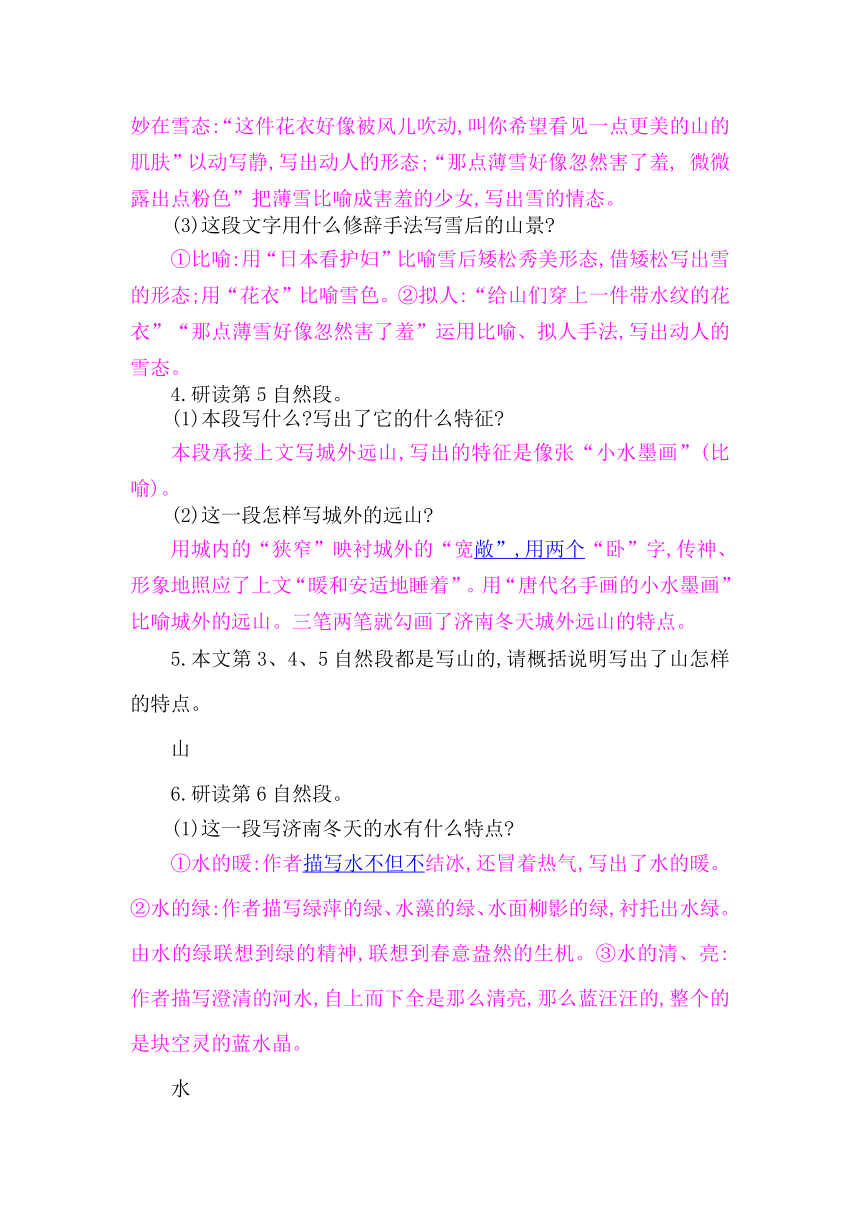 妙在雪态:“这件花衣好像被风儿吹动,叫你希望看见一点更美的山的肌肤”以动写静,写出动人的形态;“那点薄雪好像忽然害了羞, 微微露出点粉色”把薄雪比喻成害羞的少女,写出雪的情态。

(3)这段文字用什么修辞手法写雪后的山景?

①比喻:用“日本看护妇”比喻雪后矮松秀美形态,借矮松写出雪的形态;用“花衣”比喻雪色。②拟人:“给山们穿上一件带水纹的花衣”“那点薄雪好像忽然害了羞”运用比喻、拟人手法,写出动人的雪态。

4.研读第5自然段。

(1)本段写什么?写出了它的什么特征?

本段承接上文写城外远山,写出的特征是像张“小水墨画”(比喻)。

(2)这一段怎样写城外的远山?

用城内的“狭窄”映衬城外的“宽敞”,用两个“卧”字,传神、形象地照应了上文“暖和安适地睡着”。用“唐代名手画的小水墨画”比喻城外的远山。三笔两笔就勾画了济南冬天城外远山的特点。

5.本文第3、4、5自然段都是写山的,请概括说明写出了山怎样的特点。

山

6.研读第6自然段。

(1)这一段写济南冬天的水有什么特点?

①水的暖:作者描写水不但不结冰,还冒着热气,写出了水的暖。②水的绿:作者描写绿萍的绿、水藻的绿、水面柳影的绿,衬托出水绿。由水的绿联想到绿的精神,联想到春意盎然的生机。③水的清、亮:作者描写澄清的河水,自上而下全是那么清亮,那么蓝汪汪的,整个的是块空灵的蓝水晶。

水